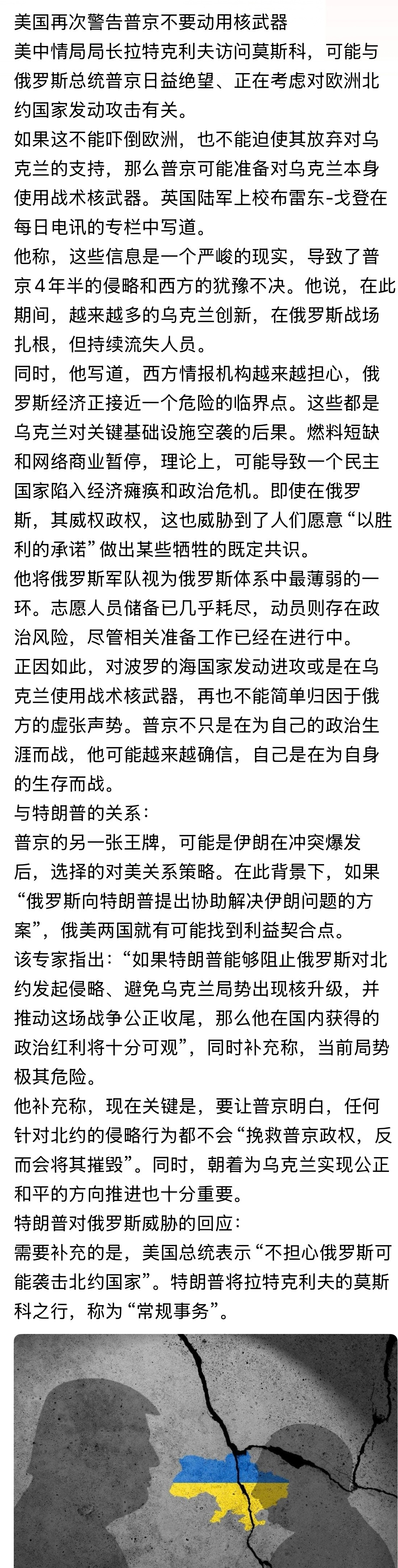 美国再次警告普京不要动用核武器
美中情局局长拉特克利夫访问莫斯科，可能与俄罗斯总统普京日益绝望、正在考虑对欧洲北约国家发动攻击有关。
如果这不能吓倒欧洲，也不能迫使其放弃对乌克兰的支持，那么普京可能准备对乌克兰本身使用战术核武器。英国陆军上校布雷东-戈登在每日电讯的专栏中写道。
他称，这些信息是一个严峻的现实，导致了普京4年半的侵略和西方的犹豫不决。他说，在此期间，越来越多的乌克兰创新，在俄罗斯战场扎根，但持续流失人员。
同时，他写道，西方情报机构越来越担心，俄罗斯经济正接近一个危险的临界点。这些都是乌克兰对关键基础设施空袭的后果。燃料短缺和网络商业暂停，理论上，可能导致一个民主国家陷入经济瘫痪和政治危机。即使在俄罗斯，其威权政权，这也威胁到了人们愿意“以胜利的承诺”做出某些牺牲的既定共识。
他将俄罗斯军队视为俄罗斯体系中最薄弱的一环。志愿人员储备已几乎耗尽，动员则存在政治风险，尽管相关准备工作已经在进行中。
正因如此，对波罗的海国家发动进攻或是在乌克兰使用战术核武器，再也不能简单归因于俄方的虚张声势。普京不只是在为自己的政治生涯而战，他可能越来越确信，自己是在为自身的生存而战。
与特朗普的关系：
普京的另一张王牌，可能是伊朗在冲突爆发后，选择的对美关系策略。在此背景下，如果“俄罗斯向特朗普提出协助解决伊朗问题的方案”，俄美两国就有可能找到利益契合点。
该专家指出：“如果特朗普能够阻止俄罗斯对北约发起侵略、避免乌克兰局势出现核升级，并推动这场战争公正收尾，那么他在国内获得的政治红利将十分可观”，同时补充称，当前局势极其危险。
他补充称，现在关键是，要让普京明白，任何针对北约的侵略行为都不会“挽救普京政权，反而会将其摧毁”。同时，朝着为乌克兰实现公正和平的方向推进也十分重要。
特朗普对俄罗斯威胁的回应：
需要补充的是，美国总统表示“不担心俄罗斯可能袭击北约国家”。特朗普将拉特克利夫的莫斯科之行，称为“常规事务”。